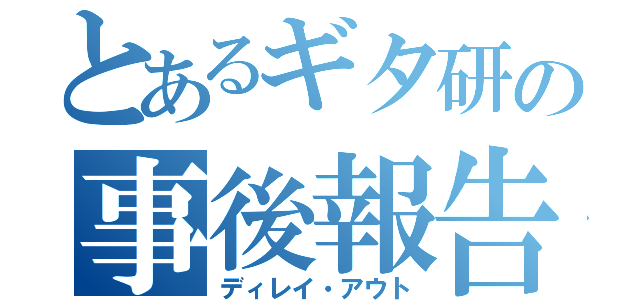 とあるギタ研の
事後報告
ディレイ・アウト